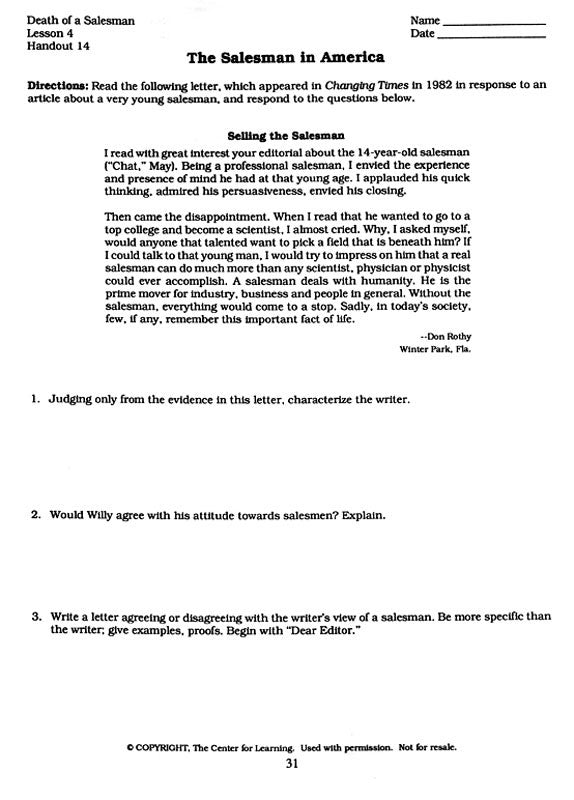 Death of a Salesman
Lesson 4
Handout 14

Name ________________
Date ________________

The Salesman in America

Directions: Read the following letter, which appeared in Changing Times in 1982 in response to an article about a very young salesman, and respond to the questions below.

Selling the Salesman

I read with great interest your editorial about the 14-year-old salesman ("Chat," May). Being a professional salesman, I envied the experience and presence of mind he had at that young age. I applauded his quick thinking, admired his persuasiveness, envied his closing.

Then came the disappointment. When I read that he wanted to go to a top college and become a scientist, I almost cried. Why, I asked myself, would anyone that talented want to pick a field that is beneath him? If I could talk to that young man, I would try to impress on him that a real salesman can do much more than any scientist, physician or physicist could ever accomplish. A salesman deals with humanity. He is the prime mover for industry, business and people in general. Without the salesman, everything would come to a stop. Sadly, in today's society, few, if any, remember this important fact of life.

--Don Rothy
Winter Park, Fla.

1. Judging only from the evidence in this letter, characterize the writer.

2. Would Willy agree with his attitude towards salesmen? Explain.

3. Write a letter agreeing or disagreeing with the writer's view of a salesman. Be more specific than the writer; give examples, proofs. Begin with "Dear Editor."

© COPYRIGHT, The Center for Learning. Used with permission. Not for resale.

31